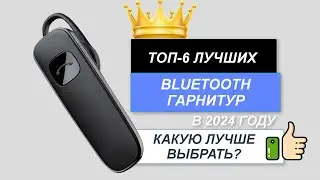 ТОП-6 ЛУЧШИХ

BLUETOOTH ГАРНИТУР

В 2024 ГОДУ

КАКУЮ ЛУЧШЕ ВЫБРАТЬ?